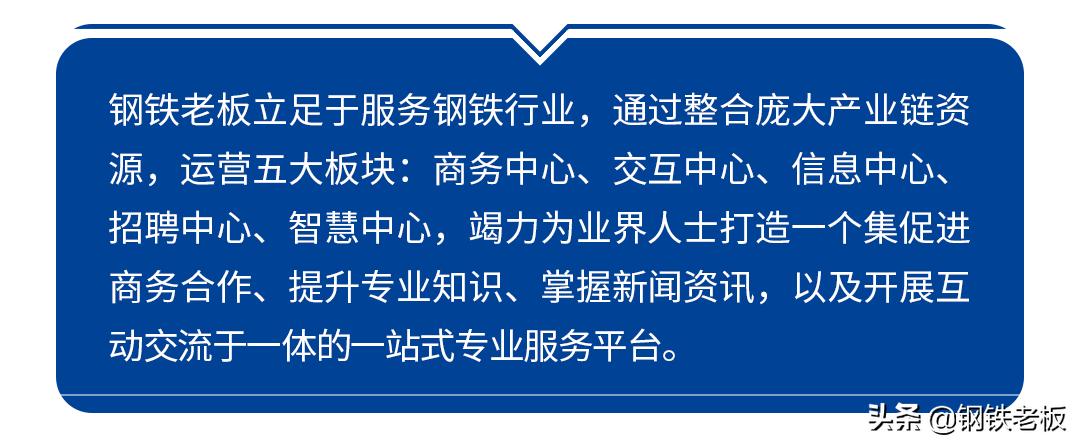 钢铁老板立足于服务钢铁行业，通过整合庞大产业链资源，运营五大板块：商务中心、交互中心、信息中心、招聘中心、智慧中心，竭力为业界人士打造一个集促进商务合作、提升专业知识、掌握新闻资讯，以及开展互动交流于一体的一站式专业服务平台。

头条 @钢铁老板